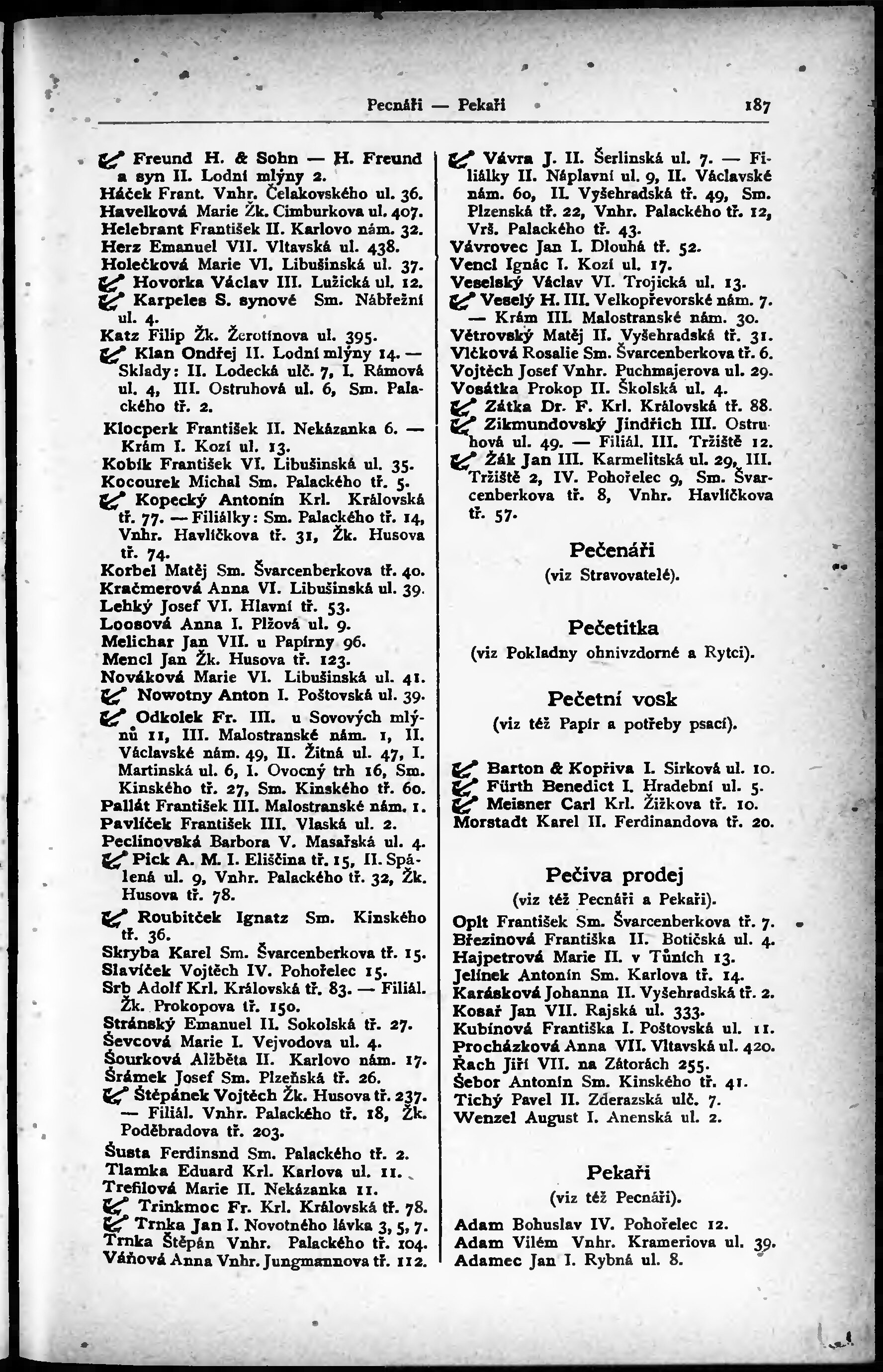 Pecnáři — Pekaři 187

Freund H. & Sohn — H. Freund a syn II. Lodní mlýny 2.
Háček Frant. Vnhr. Čelakovského ul. 36.
Havelková Marie Žk. Cimburkova ul. 407.
Helebrant František II. Karlovo nám. 32.
Herz Emanuel VII. Vltavská ul. 438.
Holečková Marie VI. Libušinská ul. 37.
Hovorka Václav III. Lužická ul. 12.
Karpeles S. synové Sm. Nábřežní ul. 4.
Katz Filip Žk. Žerotínova ul. 395.
Klan Ondřej II. Lodní mlýny 14. — Sklady: II. Lodecká ulč. 7, I. Rámová ul. 4, III. Ostruhová ul. 6, Sm. Palackého tř. 2.
Klocperk František II. Nekázanka 6. — Krám I. Kozí ul. 13.
Kobík František VI. Libušinská ul. 35.
Kocourek Michal Sm. Palackého tř. 5.
Kopecký Antonín Krl. Královská tř. 77. — Filiálky: Sm. Palackého tř. 14, Vnhr. Havlíčkova tř. 31, Žk. Husova tř. 74.
Korbel Matěj Sm. Švarcenberkova tř. 40.
Kračmerová Anna VI. Libušinská ul. 39.
Lehký Josef VI. Hlavní tř. 53.
Loosová Anna I. Plžová ul. 9.
Melichar Jan VII. u Papírny 96.
Mencl Jan Žk. Husova tř. 123.
Nováková Marie VI. Libušinská ul. 41.
Nowotny Anton I. Poštovská ul. 39.
Odkolek Fr. III. u Sovových mlýnů 11, III. Malostranské nám. 1, II. Václavské nám. 49, II. Žitná ul. 47, I. Martinská ul. 6, I. Ovocný trh 16, Sm. Kinského tř. 27, Sm. Kinského tř. 60.
Pallát František III. Malostranské nám. 1.
Pavlíček František III. Vlaská ul. 2.
Peclinovská Barbora V. Masařská ul. 4.
Pick A. M. I. Eliščina tř. 15, II. Spálená ul. 9, Vnhr. Palackého tř. 32, Žk. Husova tř. 78.
Roubitček Ignatz Sm. Kinského tř. 36.
Skryba Karel Sm. Švarcenberkova tř. 15.
Slavíček Vojtěch IV. Pohořelec 15.
Srb Adolf Krl. Královská tř. 83. — Filiál. Žk. Prokopova tř. 150.
Stránský Emanuel II. Sokolská tř. 27.
Ševcová Marie I. Vejvodova ul. 4.
Šourková Alžběta II. Karlovo nám. 17.
Šrámek Josef Sm. Plzeňská tř. 26.
Štěpánek Vojtěch Žk. Husova tř. 237. — Filiál. Vnhr. Palackého tř. 18, Žk. Poděbradova tř. 203.
Šusta Ferdinsnd Sm. Palackého tř. 2.
Tlamka Eduard Krl. Karlova ul. 11.
Trefilová Marie II. Nekázanka 11.
Trinkmoc Fr. Krl. Královská tř. 78.
Trnka Jan I. Novotného lávka 3, 5, 7.
Trnka Štěpán Vnhr. Palackého tř. 104.
Váňová Anna Vnhr. Jungmannova tř. 112.

Vávra J. II. Šerlinská ul. 7. — Filiálky II. Náplavní ul. 9, II. Václavské nám. 60, II. Vyšehradská tř. 49, Sm. Plzenská tř. 22, Vnhr. Palackého tř. 12, Vrš. Palackého tř. 43.
Vávrovec Jan I. Dlouhá tř. 52.
Vencl Ignác I. Kozí ul. 17.
Veselský Václav VI. Trojická ul. 13.
Veselý H. III. Velkopřevorské nám. 7. — Krám III. Malostranské nám. 30.
Větrovský Matěj II. Vyšehradská tř. 31.
Vlčková Rosalie Sm. Švarcenberkova tř. 6.
Vojtěch Josef Vnhr. Puchmajerova ul. 29.
Vosátka Prokop II. Školská ul. 4.
Zátka Dr. F. Krl. Královská tř. 88.
Zikmundovský Jindřich III. Ostruhová ul. 49. — Filiál. III. Tržiště 12.
Žák Jan III. Karmelitská ul. 29, III. Tržiště 2, IV. Pohořelec 9, Sm. Švarcenberkova tř. 8, Vnhr. Havlíčkova tř. 57.

Pečenáři
(viz Stravovatelé).

Pečetitka
(viz Pokladny ohnivzdorné a Rytci).

Pečetní vosk
(viz též Papír a potřeby psací).

Barton & Kopřiva I. Sirková ul. 10.
Fürth Benedict I. Hradební ul. 5.
Meisner Carl Krl. Žižkova tř. 10.
Morstadt Karel II. Ferdinandova tř. 20.

Pečiva prodej
(viz též Pecnáři a Pekaři).
Oplt František Sm. Švarcenberkova tř. 7.
Březinová Františka II. Botičská ul. 4.
Hajpetrová Marie II. v Tůních 13.
Jelínek Antonín Sm. Karlova tř. 14.
Karásková Johanna II. Vyšehradská tř. 2.
Kosař Jan VII. Rajská ul. 333.
Kubínová Františka I. Poštovská ul. 11.
Procházková Anna VII. Vltavská ul. 420.
Řach Jiří VII. na Zátorách 255.
Šebor Antonín Sm. Kinského tř. 41.
Tichý Pavel II. Zderazská ulč. 7.
Wenzel August I. Anenská ul. 2.

Pekaři
(viz též Pecnáři).
Adam Bohuslav IV. Pohořelec 12.
Adam Vilém Vnhr. Krameriova ul. 39.
Adamec Jan I. Rybná ul. 8.